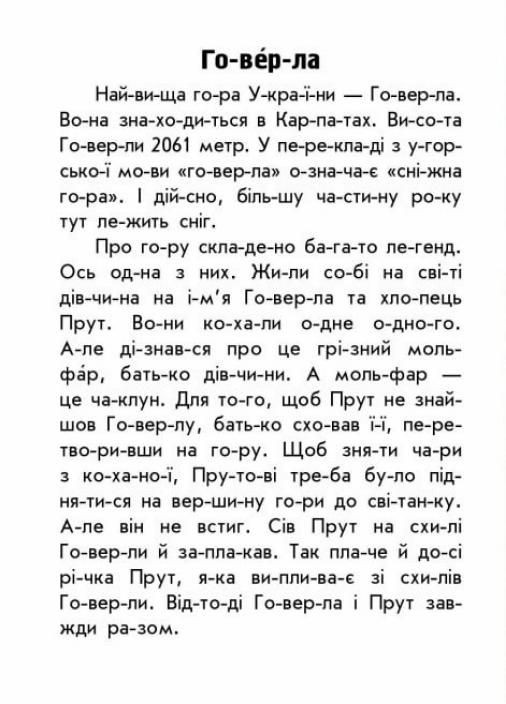 Го-ве́р-ла

Най-ви-ща го-ра У-кра-ї-ни — Го-вер-ла. Во-на зна-хо-ди-ться в Кар-па-тах. Ви-со-та Го-вер-ли 2061 метр. У пе-ре-кла-ді з у-гор-сько-ї мо-ви «го-вер-ла» о-зна-ча-є «сні-жна го-ра». І дій-сно, біль-шу ча-сти-ну ро-ку тут ле-жить сніг.

Про го-ру скла-де-но ба-га-то ле-генд. Ось од-на з них. Жи-ли со-бі на сві-ті дів-чи-на на і-м'я Го-вер-ла та хло-пець Прут. Во-ни ко-ха-ли о-дне о-дно-го. А-ле ді-знав-ся про це грі-зний моль-фа́р, бать-ко дів-чи-ни. А моль-фар — це ча-клун. Для то-го, щоб Прут не знай-шов Го-вер-лу, бать-ко схо-вав ї-ї, пе-ре-тво-ри-вши на го-ру. Щоб зня-ти ча-ри з ко-ха-но-ї, Пру-то-ві тре-ба бу-ло під-ня-ти-ся на вер-ши-ну го-ри до сві-тан-ку. А-ле він не встиг. Сів Прут на схи-лі Го-вер-ли й за-пла-кав. Так пла-че й до-сі рі-чка Прут, я-ка ви-пли-ва-є зі схи-лів Го-вер-ли. Від-то-ді Го-вер-ла і Прут зав-жди ра-зом.